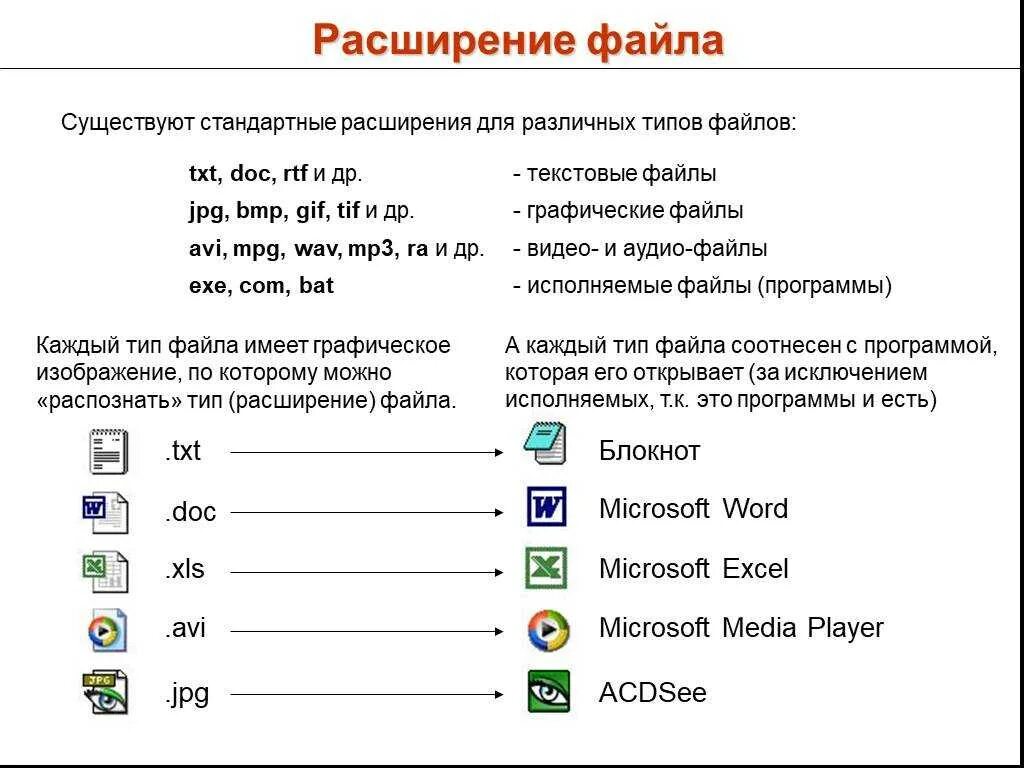 Расширение файла

Существуют стандартные расширения для различных типов файлов:

txt, doc, rtf и др. - текстовые файлы
jpg, bmp, gif, tif и др. - графические файлы
avi, mpg, wav, mp3, ra и др. - видео- и аудио-файлы
exe, com, bat - исполняемые файлы (программы)

Каждый тип файла имеет графическое изображение, по которому можно «распознать» тип (расширение) файла.

А каждый тип файла соотнесен с программой, которая его открывает (за исключением исполняемых, т.к. это программы и есть)

.txt Блокнот
.doc Microsoft Word
.xls Microsoft Excel
.avi Microsoft Media Player
.jpg ACDSee